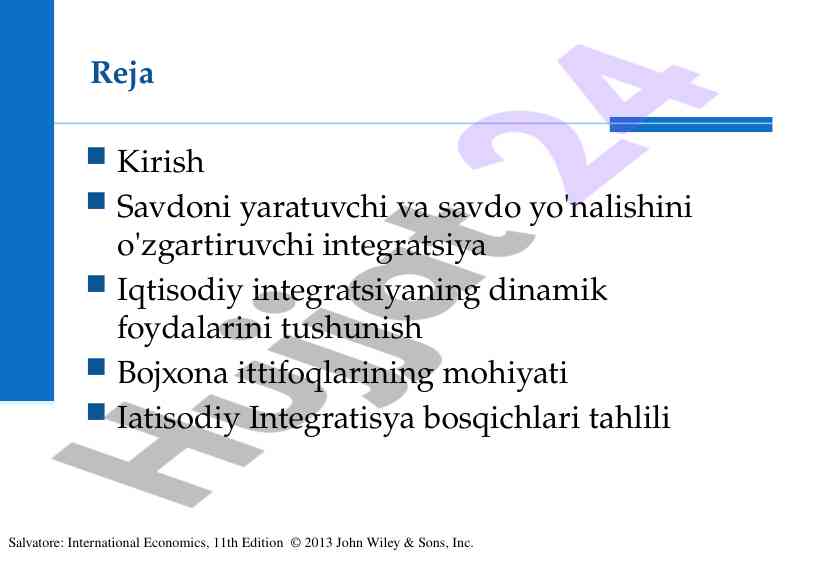 Reja

Kirish

Savdoni yaratuvchi va savdo yo'nalishini o'zgartiruvchi integratsiya

Iqtisodiy integratsiyaning dinamik foydalarini tushunish

Bojxona ittifoqlarining mohiyati

Iatisodiy Integratisya bosqichlari tahlili

Hujjat24

Salvatore: International Economics, 11th Edition © 2013 John Wiley & Sons, Inc.